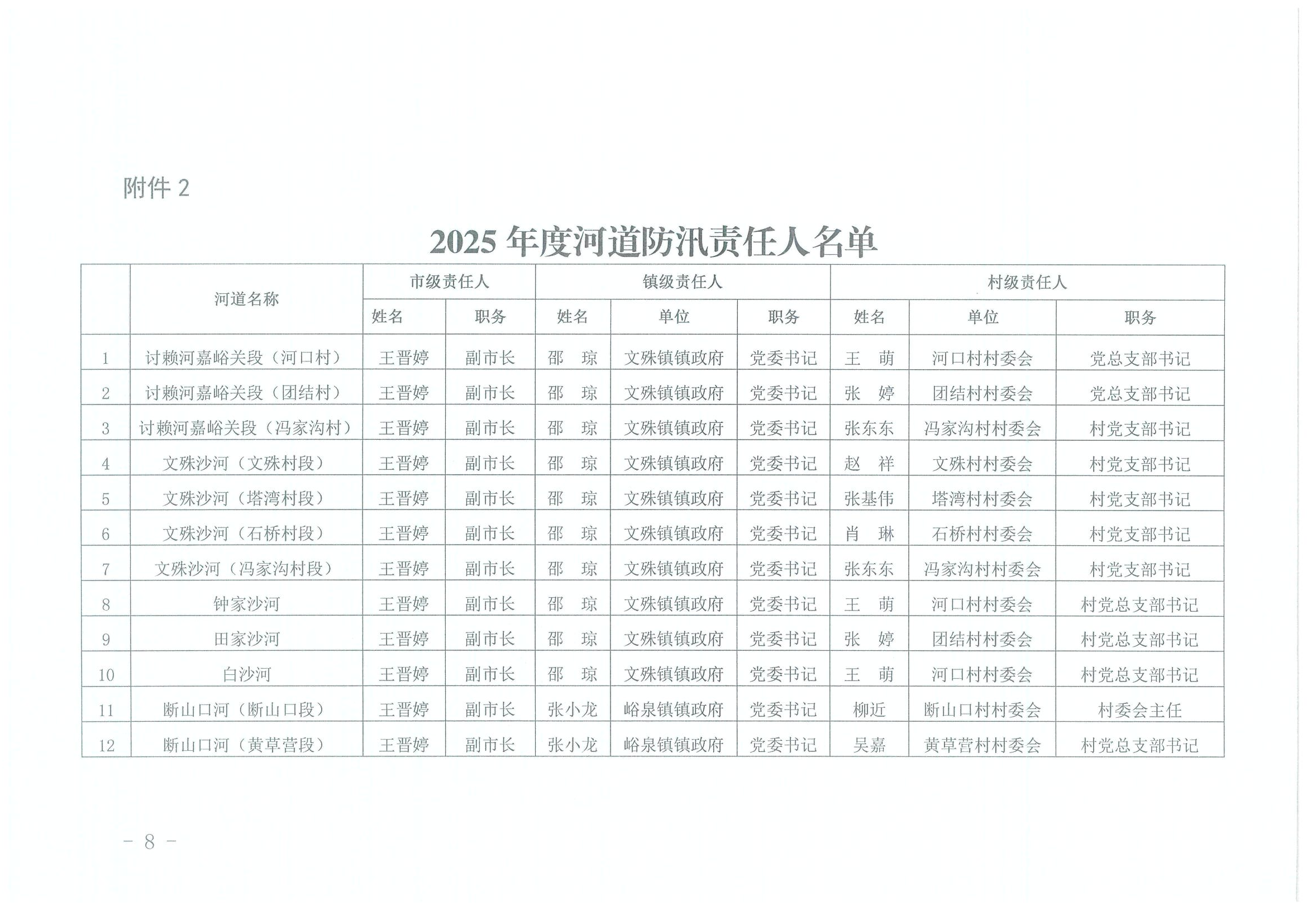 附件2

2025年度河道防汛责任人名单

|  | 河道名称 | 市级责任人 |  | 镇级责任人 |  |  | 村级责任人 |  |  |
|---|---|---|---|---|---|---|---|---|---|
|  |  | 姓名 | 职务 | 姓名 | 单位 | 职务 | 姓名 | 单位 | 职务 |
| 1 | 讨赖河嘉峪关段（河口村） | 王晋婷 | 副市长 | 邵 琼 | 文殊镇镇政府 | 党委书记 | 王 萌 | 河口村村委会 | 党总支部书记 |
| 2 | 讨赖河嘉峪关段（团结村） | 王晋婷 | 副市长 | 邵 琼 | 文殊镇镇政府 | 党委书记 | 张 婷 | 团结村村委会 | 党总支部书记 |
| 3 | 讨赖河嘉峪关段（冯家沟村） | 王晋婷 | 副市长 | 邵 琼 | 文殊镇镇政府 | 党委书记 | 张东东 | 冯家沟村村委会 | 村党支部书记 |
| 4 | 文殊沙河（文殊村段） | 王晋婷 | 副市长 | 邵 琼 | 文殊镇镇政府 | 党委书记 | 赵 祥 | 文殊村村委会 | 村党支部书记 |
| 5 | 文殊沙河（塔湾村段） | 王晋婷 | 副市长 | 邵 琼 | 文殊镇镇政府 | 党委书记 | 张基伟 | 塔湾村村委会 | 村党支部书记 |
| 6 | 文殊沙河（石桥村段） | 王晋婷 | 副市长 | 邵 琼 | 文殊镇镇政府 | 党委书记 | 肖 琳 | 石桥村村委会 | 村党支部书记 |
| 7 | 文殊沙河（冯家沟村段） | 王晋婷 | 副市长 | 邵 琼 | 文殊镇镇政府 | 党委书记 | 张东东 | 冯家沟村村委会 | 村党支部书记 |
| 8 | 钟家沙河 | 王晋婷 | 副市长 | 邵 琼 | 文殊镇镇政府 | 党委书记 | 王 萌 | 河口村村委会 | 村党总支部书记 |
| 9 | 田家沙河 | 王晋婷 | 副市长 | 邵 琼 | 文殊镇镇政府 | 党委书记 | 张 婷 | 团结村村委会 | 村党总支部书记 |
| 10 | 白沙河 | 王晋婷 | 副市长 | 邵 琼 | 文殊镇镇政府 | 党委书记 | 王 萌 | 河口村村委会 | 村党总支部书记 |
| 11 | 断山口河（断山口段） | 王晋婷 | 副市长 | 张小龙 | 峪泉镇镇政府 | 党委书记 | 柳近 | 断山口村村委会 | 村委会主任 |
| 12 | 断山口河（黄草营段） | 王晋婷 | 副市长 | 张小龙 | 峪泉镇镇政府 | 党委书记 | 吴嘉 | 黄草营村村委会 | 村党总支部书记 |

- 8 -